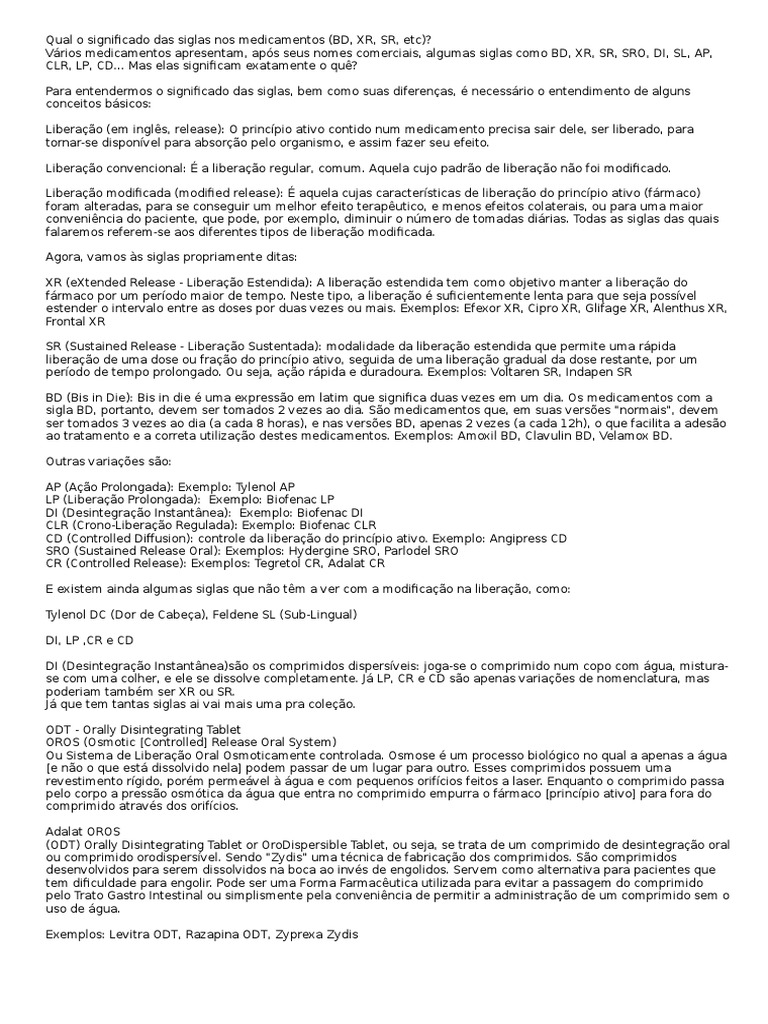 Qual o significado das siglas nos medicamentos (BD, XR, SR, etc)?
Vários medicamentos apresentam, após seus nomes comerciais, algumas siglas como BD, XR, SR, SRO, DI, SL, AP, CLR, LP, CD... Mas elas significam exatamente o quê?

Para entendermos o significado das siglas, bem como suas diferenças, é necessário o entendimento de alguns conceitos básicos:

Liberação (em inglês, release): O princípio ativo contido num medicamento precisa sair dele, ser liberado, para tornar-se disponível para absorção pelo organismo, e assim fazer seu efeito.

Liberação convencional: É a liberação regular, comum. Aquela cujo padrão de liberação não foi modificado.

Liberação modificada (modified release): É aquela cujas características de liberação do princípio ativo (fármaco) foram alteradas, para se conseguir um melhor efeito terapêutico, e menos efeitos colaterais, ou para uma maior conveniência do paciente, que pode, por exemplo, diminuir o número de tomadas diárias. Todas as siglas das quais falaremos referem-se aos diferentes tipos de liberação modificada.

Agora, vamos às siglas propriamente ditas:

XR (eXtended Release - Liberação Estendida): A liberação estendida tem como objetivo manter a liberação do fármaco por um período maior de tempo. Neste tipo, a liberação é suficientemente lenta para que seja possível estender o intervalo entre as doses por duas vezes ou mais. Exemplos: Efexor XR, Cipro XR, Glifage XR, Alenthus XR, Frontal XR

SR (Sustained Release - Liberação Sustentada): modalidade da liberação estendida que permite uma rápida liberação de uma dose ou fração do princípio ativo, seguida de uma liberação gradual da dose restante, por um período de tempo prolongado. Ou seja, ação rápida e duradoura. Exemplos: Voltaren SR, Indapen SR

BD (Bis in Die): Bis in die é uma expressão em latim que significa duas vezes em um dia. Os medicamentos com a sigla BD, portanto, devem ser tomados 2 vezes ao dia. São medicamentos que, em suas versões "normais", devem ser tomados 3 vezes ao dia (a cada 8 horas), e nas versões BD, apenas 2 vezes (a cada 12h), o que facilita a adesão ao tratamento e a correta utilização destes medicamentos. Exemplos: Amoxil BD, Clavulin BD, Velamox BD.

Outras variações são:

AP (Ação Prolongada): Exemplo: Tylenol AP
LP (Liberação Prolongada): Exemplo: Biofenac LP
DI (Desintegração Instantânea): Exemplo: Biofenac DI
CLR (Crono-Liberação Regulada): Exemplo: Biofenac CLR
CD (Controlled Diffusion): controle da liberação do princípio ativo. Exemplo: Angipress CD
SRO (Sustained Release Oral): Exemplos: Hydergine SRO, Parlodel SRO
CR (Controlled Release): Exemplos: Tegretol CR, Adalat CR

E existem ainda algumas siglas que não têm a ver com a modificação na liberação, como:

Tylenol DC (Dor de Cabeça), Feldene SL (Sub-Lingual)

DI, LP ,CR e CD

DI (Desintegração Instantânea)são os comprimidos dispersíveis: joga-se o comprimido num copo com água, mistura-se com uma colher, e ele se dissolve completamente. Já LP, CR e CD são apenas variações de nomenclatura, mas poderiam também ser XR ou SR.
Já que tem tantas siglas ai vai mais uma pra coleção.

ODT - Orally Disintegrating Tablet
OROS (Osmotic [Controlled] Release Oral System)
Ou Sistema de Liberação Oral Osmoticamente controlada. Osmose é um processo biológico no qual a apenas a água [e não o que está dissolvido nela] podem passar de um lugar para outro. Esses comprimidos possuem uma revestimento rígido, porém permeável à água e com pequenos orifícios feitos a laser. Enquanto o comprimido passa pelo corpo a pressão osmótica da água que entra no comprimido empurra o fármaco [princípio ativo] para fora do comprimido através dos orifícios.

Adalat OROS
(ODT) Orally Disintegrating Tablet or OroDispersible Tablet, ou seja, se trata de um comprimido de desintegração oral ou comprimido orodispersível. Sendo "Zydis" uma técnica de fabricação dos comprimidos. São comprimidos desenvolvidos para serem dissolvidos na boca ao invés de engolidos. Servem como alternativa para pacientes que tem dificuldade para engolir. Pode ser uma Forma Farmacêutica utilizada para evitar a passagem do comprimido pelo Trato Gastro Intestinal ou simplismente pela conveniência de permitir a administração de um comprimido sem o uso de água.

Exemplos: Levitra ODT, Razapina ODT, Zyprexa Zydis